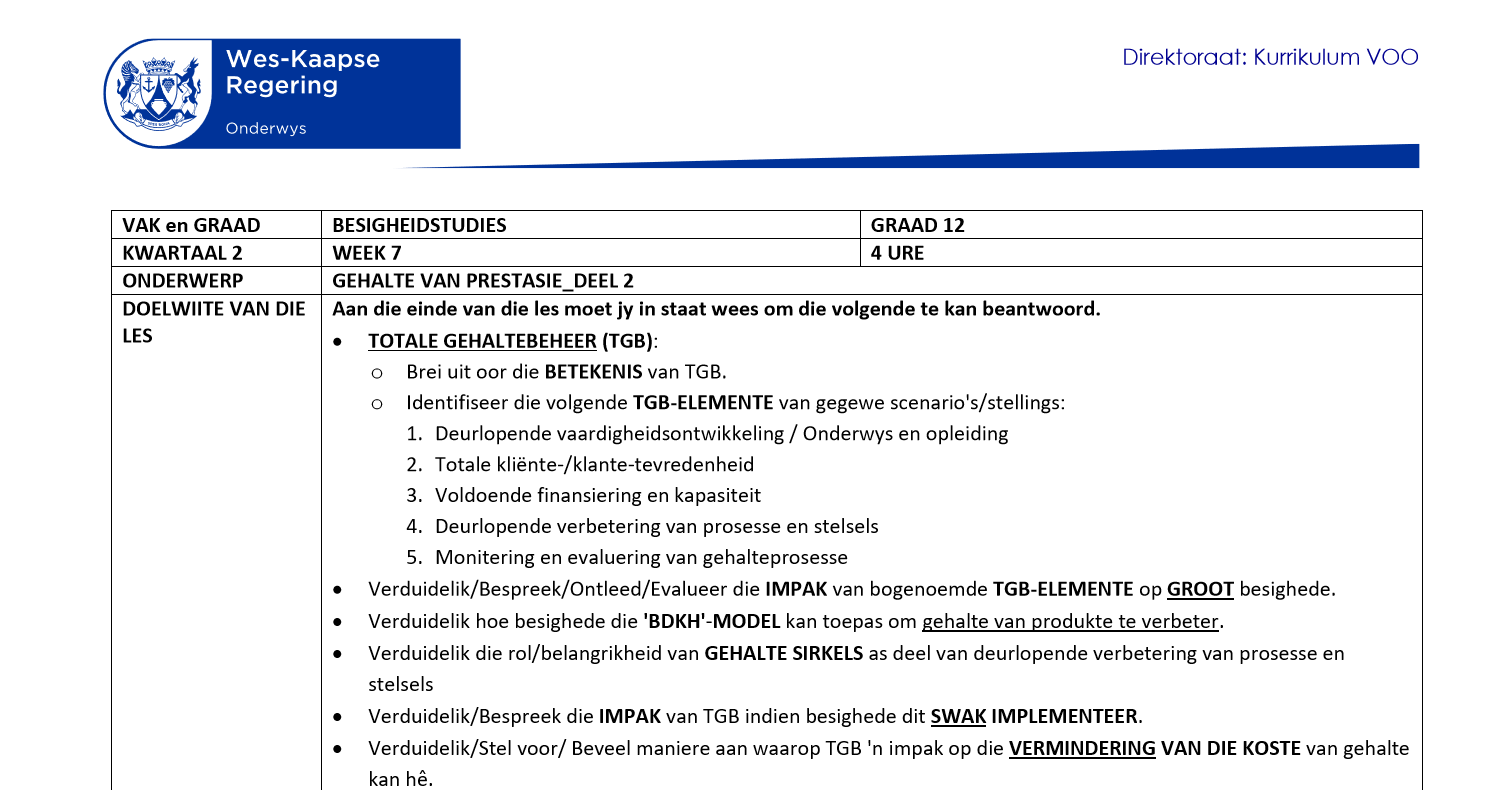 Wes-Kaapse Regering
Onderwys

Direktoraat: Kurrikulum VOO

| VAK en GRAAD | BESIGHEIDSTUDIES | GRAAD 12 |
|---|---|---|
| KWARTAAL 2 | WEEK 7 | 4 URE |
| ONDERWERP | GEHALTE VAN PRESTASIE_DEEL 2 | |
| DOELWIITE VAN DIE LES | Aan die einde van die les moet jy in staat wees om die volgende te kan beantwoord. • TOTALE GEHALTEBEHEER (TGB): ○ Brei uit oor die BETEKENIS van TGB. ○ Identifiseer die volgende TGB-ELEMENTE van gegewe scenario's/stellings: 1. Deurlopende vaardigheidsontwikkeling / Onderwys en opleiding 2. Totale kliënte-/klante-tevredenheid 3. Voldoende finansiering en kapasiteit 4. Deurlopende verbetering van prosesse en stelsels 5. Monitering en evaluering van gehalteprosesse • Verduidelik/Bespreek/Ontleed/Evalueer die IMPAK van bogenoemde TGB-ELEMENTE op GROOT besighede. • Verduidelik hoe besighede die 'BDKH'-MODEL kan toepas om gehalte van produkte te verbeter. • Verduidelik die rol/belangrikheid van GEHALTE SIRKELS as deel van deurlopende verbetering van prosesse en stelsels • Verduidelik/Bespreek die IMPAK van TGB indien besighede dit SWAK IMPLEMENTEER. • Verduidelik/Stel voor/ Beveel maniere aan waarop TGB 'n impak op die VERMINDERING VAN DIE KOSTE van gehalte kan hê. | |